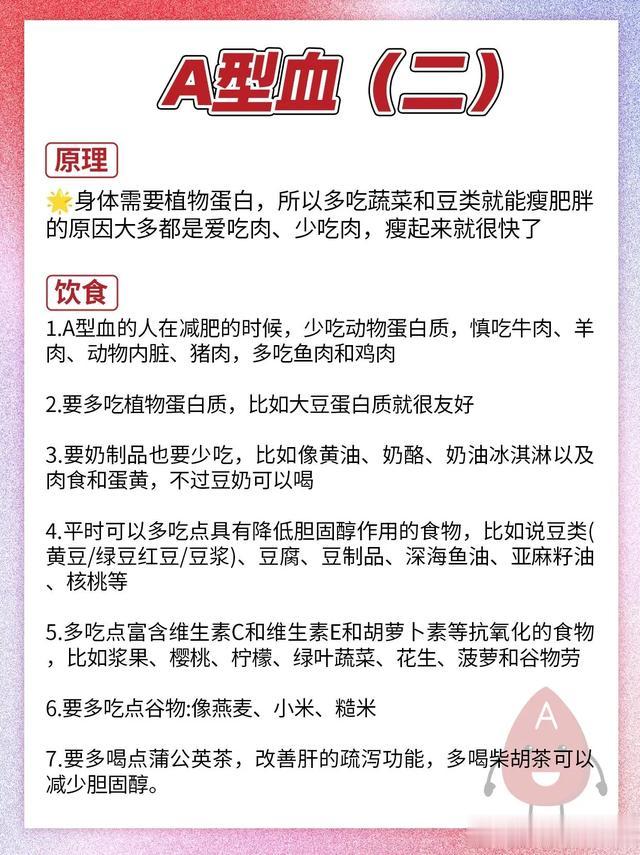 A型血（二）

原理

🌟身体需要植物蛋白，所以多吃蔬菜和豆类就能瘦肥胖的原因大多都是爱吃肉、少吃肉，瘦起来就很快了

饮食

1.A型血的人在减肥的时候，少吃动物蛋白质，慎吃牛肉、羊肉、动物内脏、猪肉，多吃鱼肉和鸡肉

2.要多吃植物蛋白质，比如大豆蛋白质就很友好

3.要奶制品也要少吃，比如像黄油、奶酪、奶油冰淇淋以及肉食和蛋黄，不过豆奶可以喝

4.平时可以多吃点具有降低胆固醇作用的食物，比如说豆类(黄豆/绿豆红豆/豆浆)、豆腐、豆制品、深海鱼油、亚麻籽油、核桃等

5.多吃点富含维生素C和维生素E和胡萝卜素等抗氧化的食物，比如浆果、樱桃、柠檬、绿叶蔬菜、花生、菠萝和谷物劳

6.要多吃点谷物:像燕麦、小米、糙米

7.要多喝点蒲公英茶，改善肝的疏泻功能，多喝柴胡茶可以减少胆固醇。

A